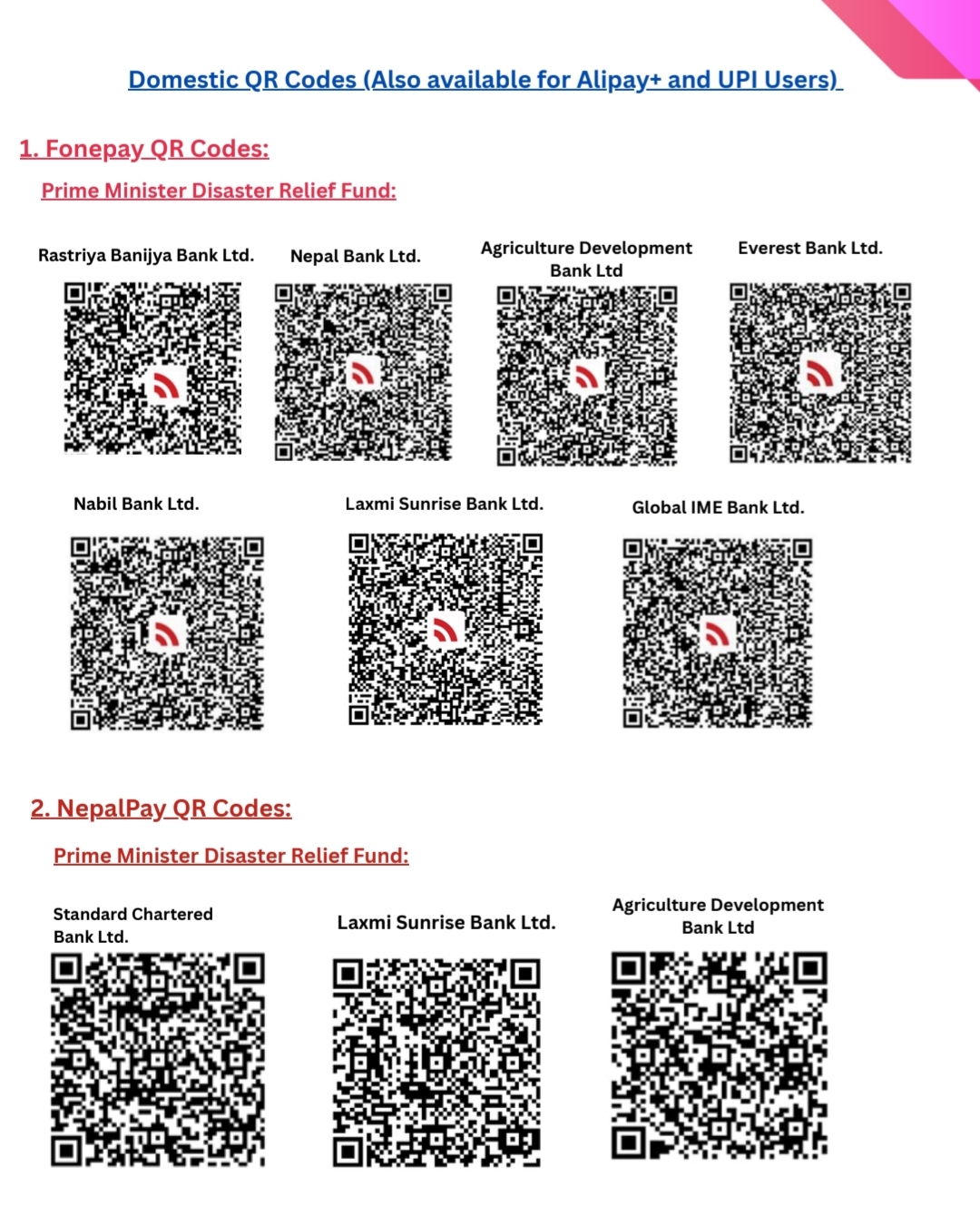 Domestic QR Codes (Also available for Alipay+ and UPI Users)

1. Fonepay QR Codes:

Prime Minister Disaster Relief Fund:

Rastriya Banijya Bank Ltd.

Nepal Bank Ltd.

Agriculture Development Bank Ltd

Everest Bank Ltd.

Nabil Bank Ltd.

Laxmi Sunrise Bank Ltd.

Global IME Bank Ltd.

2. NepalPay QR Codes:

Prime Minister Disaster Relief Fund:

Standard Chartered Bank Ltd.

Laxmi Sunrise Bank Ltd.

Agriculture Development Bank Ltd